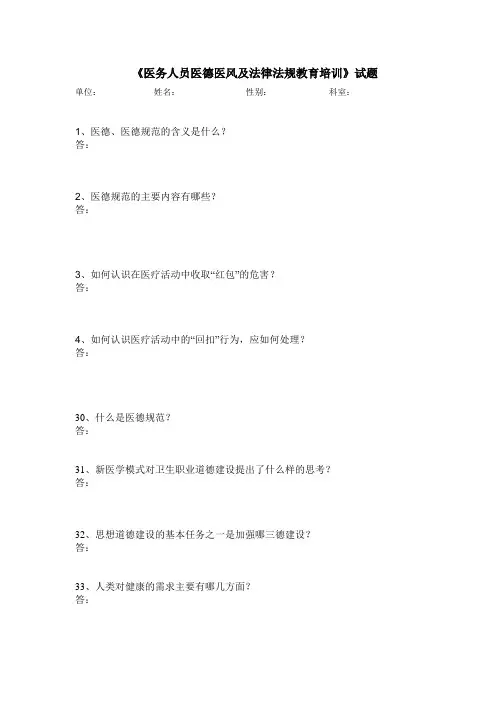 《医务人员医德医风及法律法规教育培训》试题

单位： 姓名： 性别： 科室：

1、医德、医德规范的含义是什么？
答：

2、医德规范的主要内容有哪些？
答：

3、如何认识在医疗活动中收取“红包”的危害？
答：

4、如何认识医疗活动中的“回扣”行为，应如何处理？
答：

30、什么是医德规范？
答：

31、新医学模式对卫生职业道德建设提出了什么样的思考？
答：

32、思想道德建设的基本任务之一是加强哪三德建设？
答：

33、人类对健康的需求主要有哪几方面？
答：